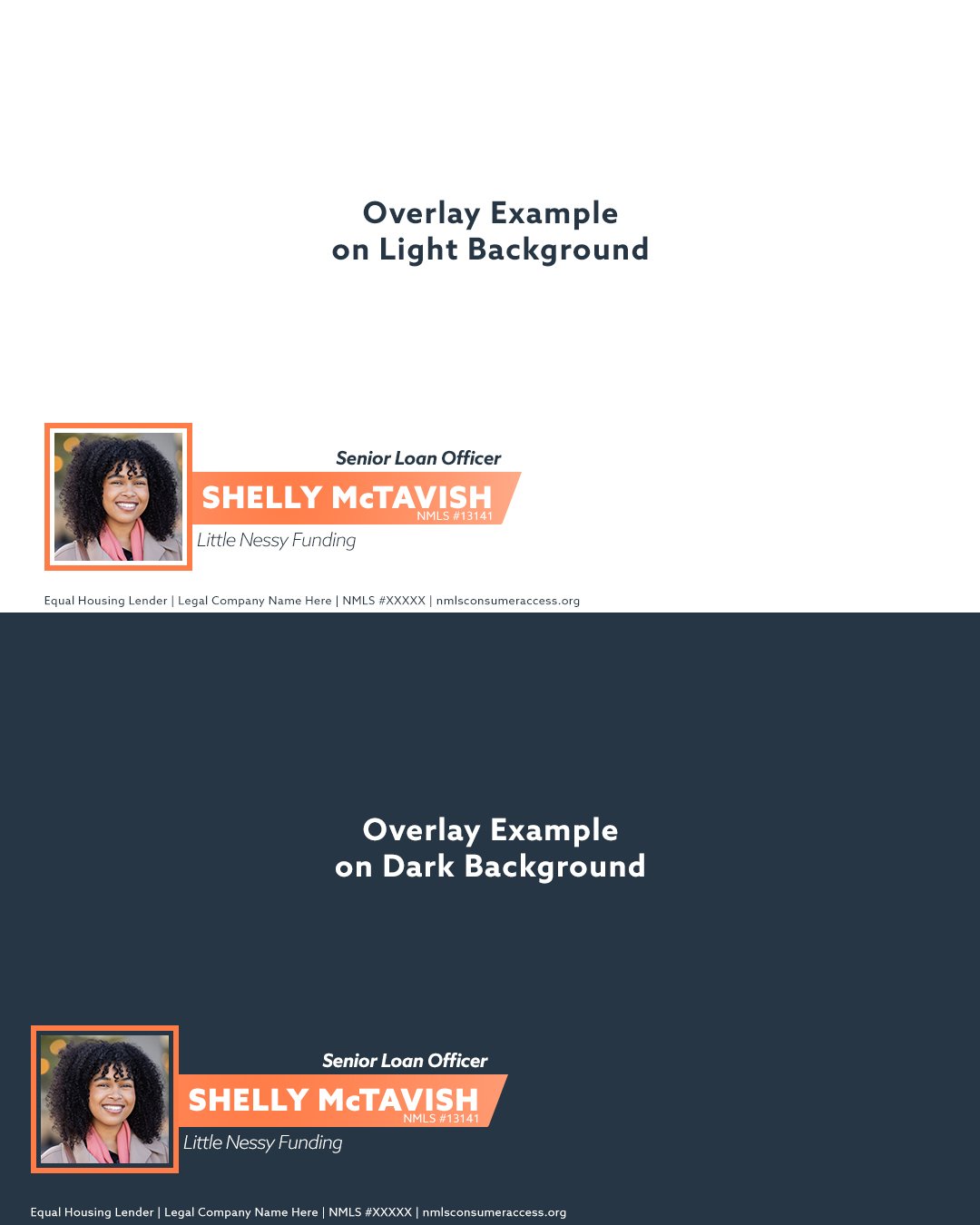 Overlay Example
on Light Background

Senior Loan Officer

SHELLY McTAVISH

NMLS #13141

Little Nessy Funding

Equal Housing Lender | Legal Company Name Here | NMLS #XXXXX | nmlsconsumeraccess.org

Overlay Example
on Dark Background

Senior Loan Officer

SHELLY McTAVISH

NMLS #13141

Little Nessy Funding

Equal Housing Lender | Legal Company Name Here | NMLS #XXXXX | nmlsconsumeraccess.org